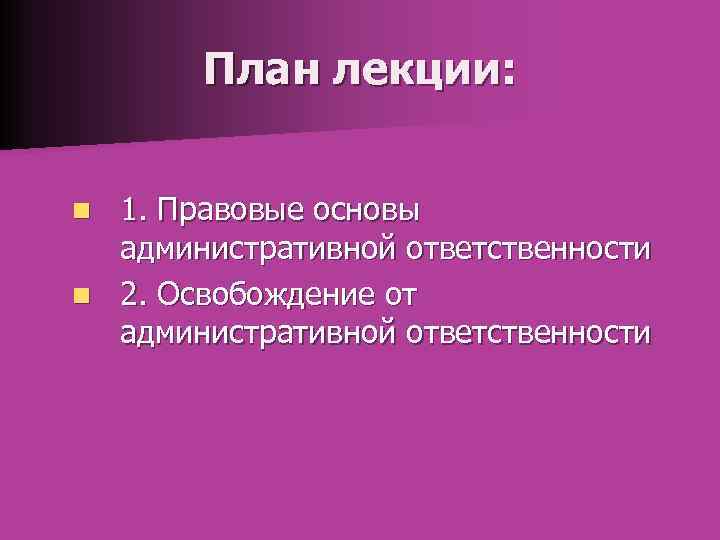 План лекции:

1. Правовые основы административной ответственности

2. Освобождение от административной ответственности